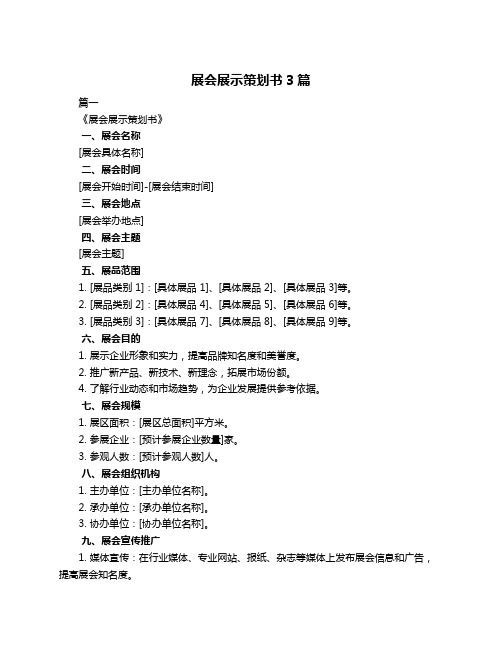 展会展示策划书 3 篇

篇一

《展会展示策划书》

一、展会名称

[展会具体名称]

二、展会时间

[展会开始时间]-[展会结束时间]

三、展会地点

[展会举办地点]

四、展会主题

[展会主题]

五、展品范围

1. [展品类别 1]：[具体展品 1]、[具体展品 2]、[具体展品 3]等。

2. [展品类别 2]：[具体展品 4]、[具体展品 5]、[具体展品 6]等。

3. [展品类别 3]：[具体展品 7]、[具体展品 8]、[具体展品 9]等。

六、展会目的

1. 展示企业形象和实力，提高品牌知名度和美誉度。

2. 推广新产品、新技术、新理念，拓展市场份额。

4. 了解行业动态和市场趋势，为企业发展提供参考依据。

七、展会规模

1. 展区面积：[展区总面积]平方米。

2. 参展企业：[预计参展企业数量]家。

3. 参观人数：[预计参观人数]人。

八、展会组织机构

1. 主办单位：[主办单位名称]。

2. 承办单位：[承办单位名称]。

3. 协办单位：[协办单位名称]。

九、展会宣传推广

1. 媒体宣传：在行业媒体、专业网站、报纸、杂志等媒体上发布展会信息和广告，提高展会知名度。